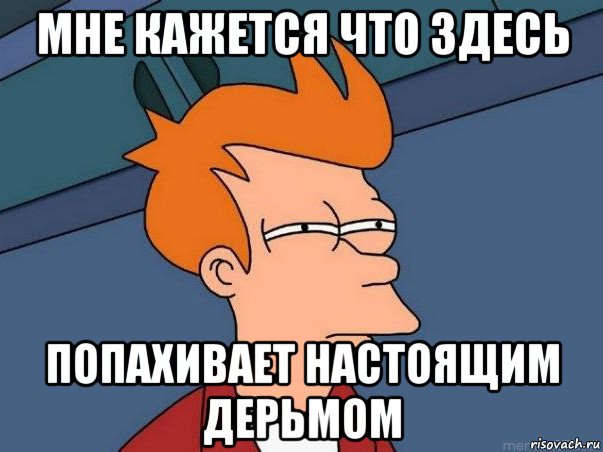 МНЕ КАЖЕТСЯ ЧТО ЗДЕСЬ

ПОПАХИВАЕТ НАСТОЯЩИМ ДЕРЬМОМ

risovach.ru